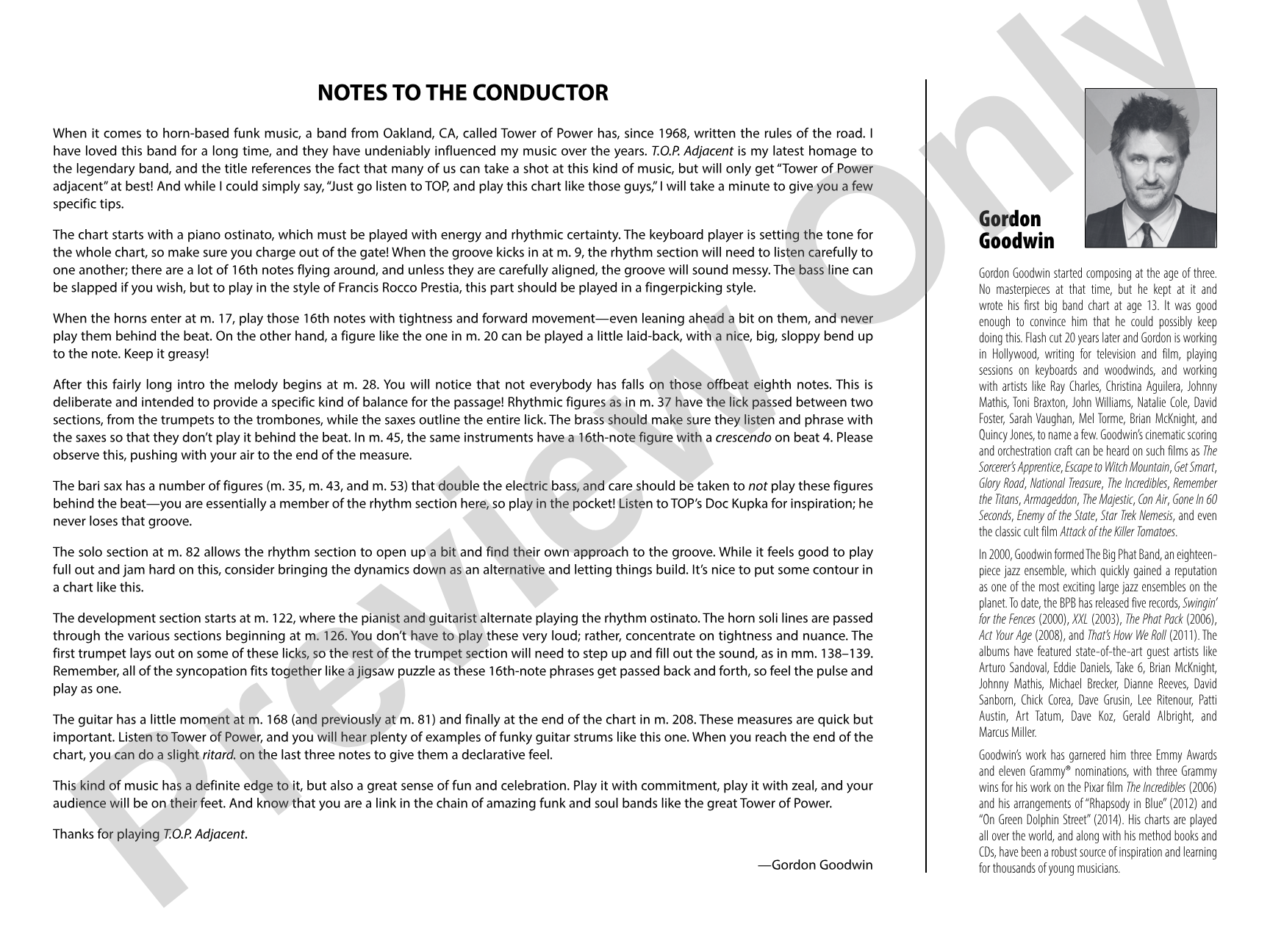 NOTES TO THE CONDUCTOR

When it comes to horn-based funk music, a band from Oakland, CA, called Tower of Power has, since 1968, written the rules of the road. I have loved this band for a long time, and they have undeniably influenced my music over the years. T.O.P. Adjacent is my latest homage to the legendary band, and the title references the fact that many of us can take a shot at this kind of music, but will only get "Tower of Power adjacent" at best! And while I could simply say, "Just go listen to TOP, and play this chart like those guys," I will take a minute to give you a few specific tips.

The chart starts with a piano ostinato, which must be played with energy and rhythmic certainty. The keyboard player is setting the tone for the whole chart, so make sure you charge out of the gate! When the groove kicks in at m. 9, the rhythm section will need to listen carefully to one another; there are a lot of 16th notes flying around, and unless they are carefully aligned, the groove will sound messy. The bass line can be slapped if you wish, but to play in the style of Francis Rocco Prestia, this part should be played in a fingerpicking style.

When the horns enter at m. 17, play those 16th notes with tightness and forward movement—even leaning ahead a bit on them, and never play them behind the beat. On the other hand, a figure like the one in m. 20 can be played a little laid-back, with a nice, big, sloppy bend up to the note. Keep it greasy!

After this fairly long intro the melody begins at m. 28. You will notice that not everybody has falls on those offbeat eighth notes. This is deliberate and intended to provide a specific kind of balance for the passage! Rhythmic figures as in m. 37 have the lick passed between two sections, from the trumpets to the trombones, while the saxes outline the entire lick. The brass should make sure they listen and phrase with the saxes so that they don't play it behind the beat. In m. 45, the same instruments have a 16th-note figure with a crescendo on beat 4. Please observe this, pushing with your air to the end of the measure.

The bari sax has a number of figures (m. 35, m. 43, and m. 53) that double the electric bass, and care should be taken to not play these figures behind the beat—you are essentially a member of the rhythm section here, so play in the pocket! Listen to TOP's Doc Kupka for inspiration; he never loses that groove.

The solo section at m. 82 allows the rhythm section to open up a bit and find their own approach to the groove. While it feels good to play full out and jam hard on this, consider bringing the dynamics down as an alternative and letting things build. It's nice to put some contour in a chart like this.

The development section starts at m. 122, where the pianist and guitarist alternate playing the rhythm ostinato. The horn soli lines are passed through the various sections beginning at m. 126. You don't have to play these very loud; rather, concentrate on tightness and nuance. The first trumpet lays out on some of these licks, so the rest of the trumpet section will need to step up and fill out the sound, as in mm. 138–139. Remember, all of the syncopation fits together like a jigsaw puzzle as these 16th-note phrases get passed back and forth, so feel the pulse and play as one.

The guitar has a little moment at m. 168 (and previously at m. 81) and finally at the end of the chart in m. 208. These measures are quick but important. Listen to Tower of Power, and you will hear plenty of examples of funky guitar strums like this one. When you reach the end of the chart, you can do a slight ritard. on the last three notes to give them a declarative feel.

This kind of music has a definite edge to it, but also a great sense of fun and celebration. Play it with commitment, play it with zeal, and your audience will be on their feet. And know that you are a link in the chain of amazing funk and soul bands like the great Tower of Power.

Thanks for playing T.O.P. Adjacent.

—Gordon Goodwin

Gordon Goodwin

Gordon Goodwin started composing at the age of three. No masterpieces at that time, but he kept at it and wrote his first big band chart at age 13. It was good enough to convince him that he could possibly keep doing this. Flash cut 20 years later and Gordon is working in Hollywood, writing for television and film, playing sessions on keyboards and woodwinds, and working with artists like Ray Charles, Christina Aguilera, Johnny Mathis, Toni Braxton, John Williams, Natalie Cole, David Foster, Sarah Vaughan, Mel Torme, Brian McKnight, and Quincy Jones, to name a few. Goodwin's cinematic scoring and orchestration craft can be heard on such films as The Sorcerer's Apprentice, Escape to Witch Mountain, Get Smart, Glory Road, National Treasure, The Incredibles, Remember the Titans, Armageddon, The Majestic, Con Air, Gone In 60 Seconds, Enemy of the State, Star Trek Nemesis, and even the classic cult film Attack of the Killer Tomatoes.

In 2000, Goodwin formed The Big Phat Band, an eighteen-piece jazz ensemble, which quickly gained a reputation as one of the most exciting large jazz ensembles on the planet. To date, the BPB has released five records, Swingin' for the Fences (2000), XXL (2003), The Phat Pack (2006), Act Your Age (2008), and That's How We Roll (2011). The albums have featured state-of-the-art guest artists like Arturo Sandoval, Eddie Daniels, Take 6, Brian McKnight, Johnny Mathis, Michael Brecker, Dianne Reeves, David Sanborn, Chick Corea, Dave Grusin, Lee Ritenour, Patti Austin, Art Tatum, Dave Koz, Gerald Albright, and Marcus Miller.

Goodwin's work has garnered him three Emmy Awards and eleven Grammy® nominations, with three Grammy wins for his work on the Pixar film The Incredibles (2006) and his arrangements of "Rhapsody in Blue" (2012) and "On Green Dolphin Street" (2014). His charts are played all over the world, and along with his method books and CDs, have been a robust source of inspiration and learning for thousands of young musicians.

Preview Only